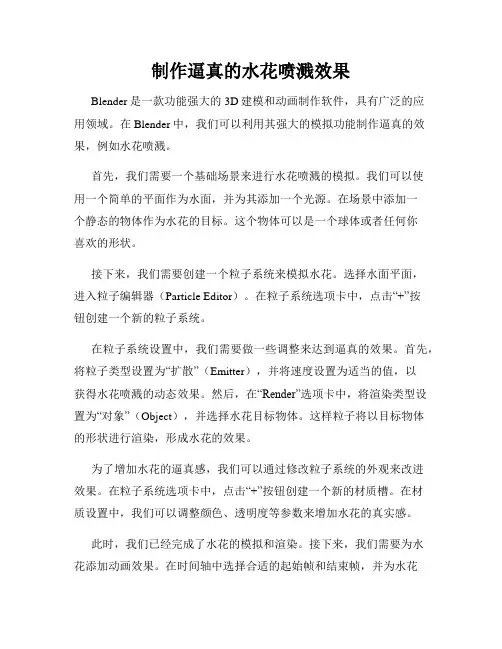 制作逼真的水花喷溅效果

Blender 是一款功能强大的 3D 建模和动画制作软件，具有广泛的应用领域。在 Blender 中，我们可以利用其强大的模拟功能制作逼真的效果，例如水花喷溅。

首先，我们需要一个基础场景来进行水花喷溅的模拟。我们可以使用一个简单的平面作为水面，并为其添加一个光源。在场景中添加一个静态的物体作为水花的目标。这个物体可以是一个球体或者任何你喜欢的形状。

接下来，我们需要创建一个粒子系统来模拟水花。选择水面平面，进入粒子编辑器（Particle Editor）。在粒子系统选项卡中，点击“+”按钮创建一个新的粒子系统。

在粒子系统设置中，我们需要做一些调整来达到逼真的效果。首先，将粒子类型设置为“扩散”（Emitter），并将速度设置为适当的值，以获得水花喷溅的动态效果。然后，在“Render”选项卡中，将渲染类型设置为“对象”（Object），并选择水花目标物体。这样粒子将以目标物体的形状进行渲染，形成水花的效果。

为了增加水花的逼真感，我们可以通过修改粒子系统的外观来改进效果。在粒子系统选项卡中，点击“+”按钮创建一个新的材质槽。在材质设置中，我们可以调整颜色、透明度等参数来增加水花的真实感。

此时，我们已经完成了水花的模拟和渲染。接下来，我们需要为水花添加动画效果。在时间轴中选择合适的起始帧和结束帧，并为水花